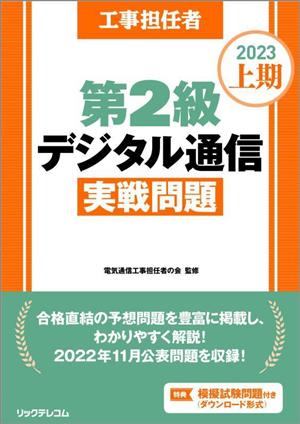 工事担任者

2023
上期

第2級
デジタル通信
実戦問題

電気通信工事担任者の会 監修

合格直結の予想問題を豊富に掲載し、
わかりやすく解説!
2022年11月公表問題を収録!

特典 模擬試験問題付き
(ダウンロード形式)

リックテレコム